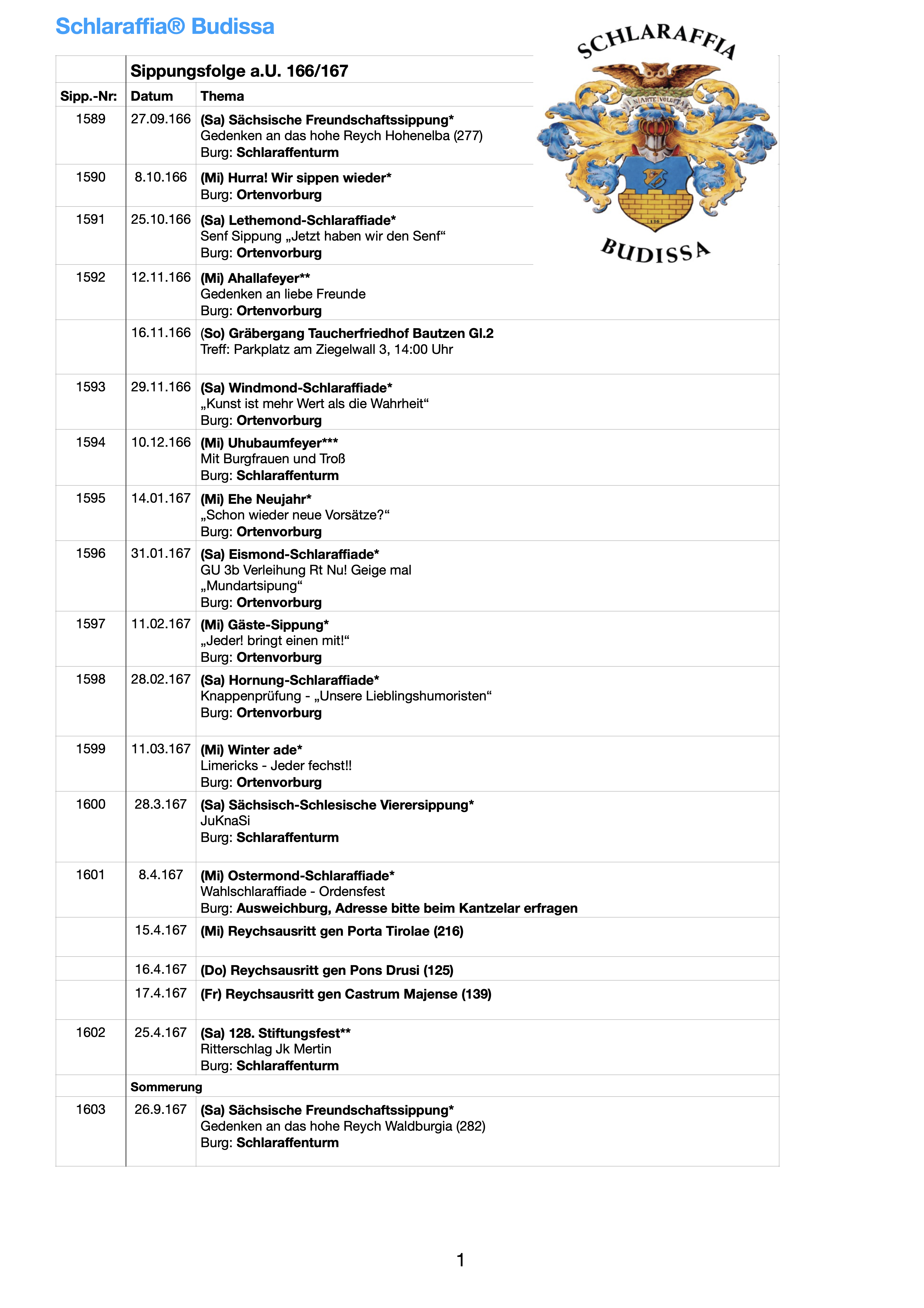 Schlaraffia® Budissa

SCHLARAFFIA
IN ARTE VOLUPTAS
136
BUDISSA

| | Sippungsfolge a.U. 166/167 | |
|---|---|---|
| Sipp.-Nr: | Datum | Thema |
| 1589 | 27.09.166 | (Sa) Sächsische Freundschaftssippung* Gedenken an das hohe Reych Hohenelba (277) Burg: Schlaraffenturm |
| 1590 | 8.10.166 | (Mi) Hurra! Wir sippen wieder* Burg: Ortenvorburg |
| 1591 | 25.10.166 | (Sa) Lethemond-Schlaraffiade* Senf Sippung „Jetzt haben wir den Senf“ Burg: Ortenvorburg |
| 1592 | 12.11.166 | (Mi) Ahallafeyer** Gedenken an liebe Freunde Burg: Ortenvorburg |
| | 16.11.166 | (So) Gräbergang Taucherfriedhof Bautzen Gl.2 Treff: Parkplatz am Ziegelwall 3, 14:00 Uhr |
| 1593 | 29.11.166 | (Sa) Windmond-Schlaraffiade* „Kunst ist mehr Wert als die Wahrheit“ Burg: Ortenvorburg |
| 1594 | 10.12.166 | (Mi) Uhubaumfeyer*** Mit Burgfrauen und Troß Burg: Schlaraffenturm |
| 1595 | 14.01.167 | (Mi) Ehe Neujahr* „Schon wieder neue Vorsätze?“ Burg: Ortenvorburg |
| 1596 | 31.01.167 | (Sa) Eismond-Schlaraffiade* GU 3b Verleihung Rt Nu! Geige mal „Mundartsipung“ Burg: Ortenvorburg |
| 1597 | 11.02.167 | (Mi) Gäste-Sippung* „Jeder! bringt einen mit!“ Burg: Ortenvorburg |
| 1598 | 28.02.167 | (Sa) Hornung-Schlaraffiade* Knappenprüfung - „Unsere Lieblingshumoristen“ Burg: Ortenvorburg |
| 1599 | 11.03.167 | (Mi) Winter ade* Limericks - Jeder fechst!! Burg: Ortenvorburg |
| 1600 | 28.3.167 | (Sa) Sächsisch-Schlesische Vierersippung* JuKnaSi Burg: Schlaraffenturm |
| 1601 | 8.4.167 | (Mi) Ostermond-Schlaraffiade* Wahlschlaraffiade - Ordensfest Burg: Ausweichburg, Adresse bitte beim Kantzelar erfragen |
| | 15.4.167 | (Mi) Reychsausritt gen Porta Tirolae (216) |
| | 16.4.167 | (Do) Reychsausritt gen Pons Drusi (125) |
| | 17.4.167 | (Fr) Reychsausritt gen Castrum Majense (139) |
| 1602 | 25.4.167 | (Sa) 128. Stiftungsfest** Ritterschlag Jk Mertin Burg: Schlaraffenturm |
| | Sommerung | |
| 1603 | 26.9.167 | (Sa) Sächsische Freundschaftssippung* Gedenken an das hohe Reych Waldburgia (282) Burg: Schlaraffenturm |

1